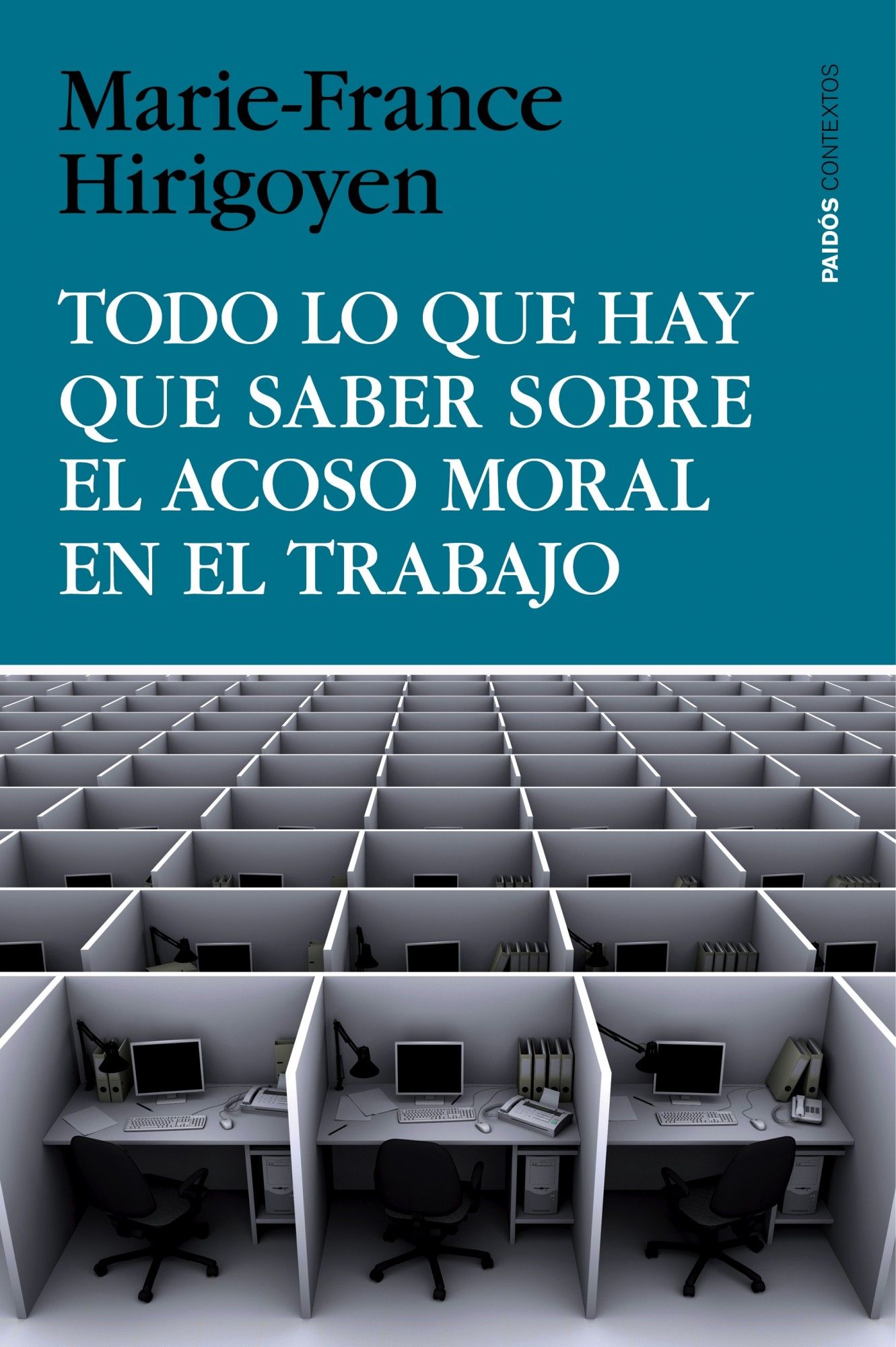 Marie-France Hirigoyen

PAIDÓS CONTEXTOS

TODO LO QUE HAY QUE SABER SOBRE EL ACOSO MORAL EN EL TRABAJO